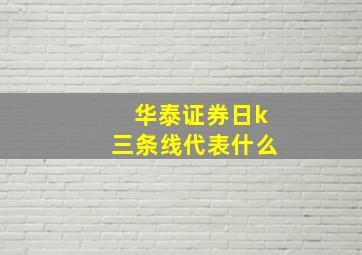 华泰证券日k
三条线代表什么